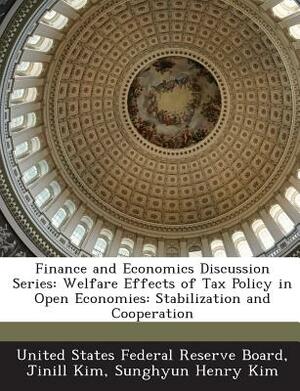 Finance and Economics Discussion Series: Welfare Effects of Tax Policy in Open Economies: Stabilization and Cooperation

United States Federal Reserve Board, Jinill Kim, Sunghyun Henry Kim